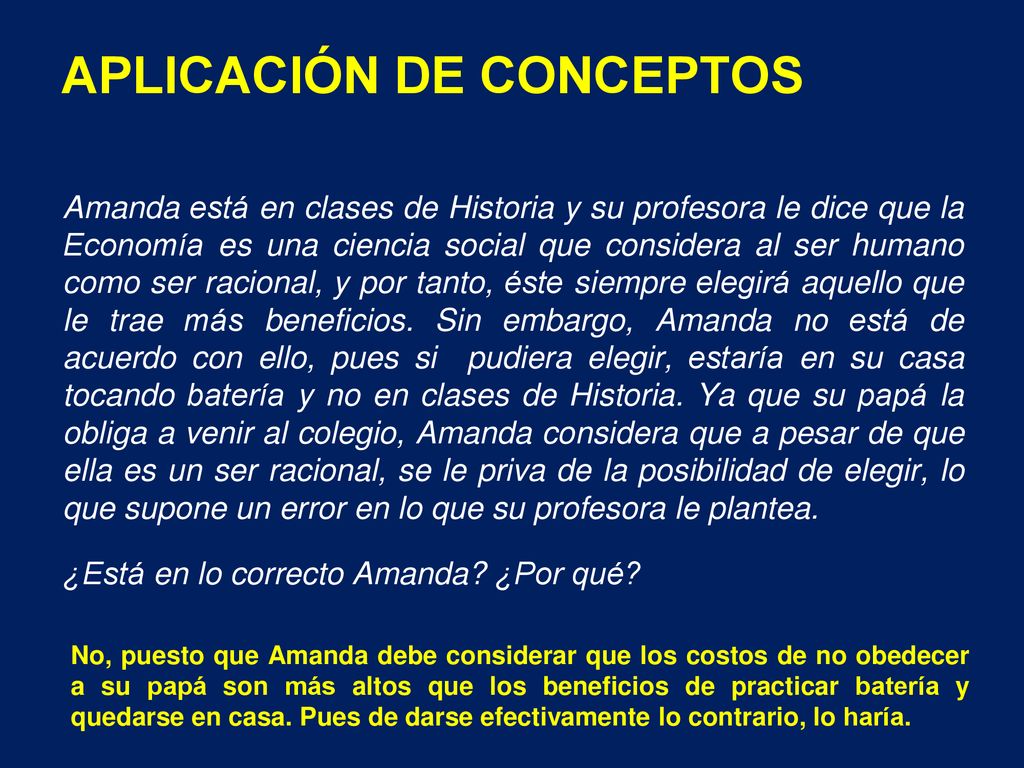 APLICACIÓN DE CONCEPTOS

Amanda está en clases de Historia y su profesora le dice que la Economía es una ciencia social que considera al ser humano como ser racional, y por tanto, éste siempre elegirá aquello que le trae más beneficios. Sin embargo, Amanda no está de acuerdo con ello, pues si pudiera elegir, estaría en su casa tocando batería y no en clases de Historia. Ya que su papá la obliga a venir al colegio, Amanda considera que a pesar de que ella es un ser racional, se le priva de la posibilidad de elegir, lo que supone un error en lo que su profesora le plantea.

¿Está en lo correcto Amanda? ¿Por qué?

No, puesto que Amanda debe considerar que los costos de no obedecer a su papá son más altos que los beneficios de practicar batería y quedarse en casa. Pues de darse efectivamente lo contrario, lo haría.